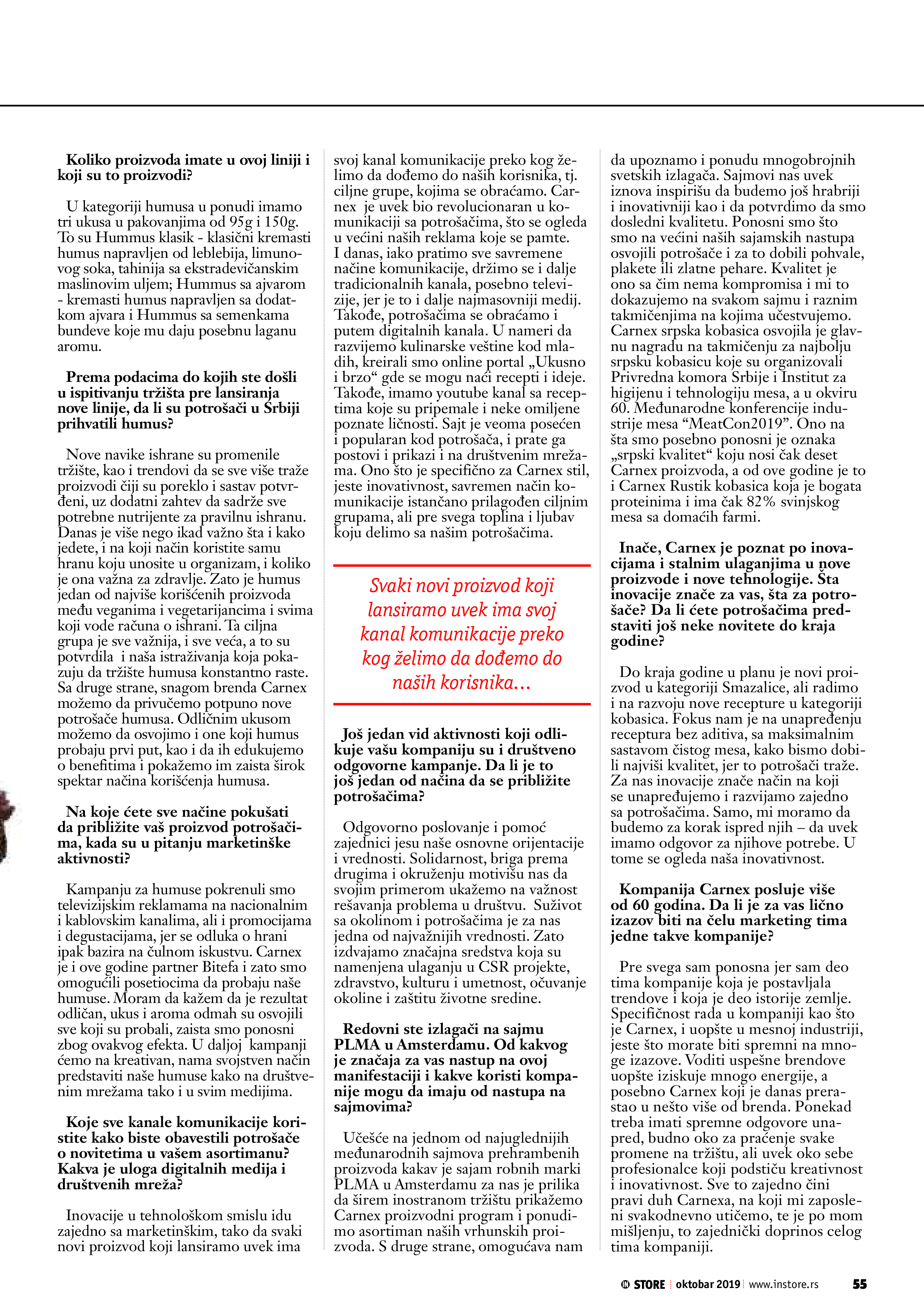 Koliko proizvoda imate u ovoj liniji i koji su to proizvodi?

U kategoriji humusa u ponudi imamo tri ukusa u pakovanjima od 95g i 150g. To su Hummus klasik - klasični kremasti humus napravljen od leblebija, limunovog soka, tahinija sa ekstradevičanskim maslinovim uljem; Hummus sa ajvarom - kremasti humus napravljen sa dodatkom ajvara i Hummus sa semenkama bundeve koje mu daju posebnu laganu aromu.

Prema podacima do kojih ste došli u ispitivanju tržišta pre lansiranja nove linije, da li su potrošači u Srbiji prihvatili humus?

Nove navike ishrane su promenile tržište, kao i trendovi da se sve više traže proizvodi čiji su poreklo i sastav potvrđeni, uz dodatni zahtev da sadrže sve potrebne nutrijente za pravilnu ishranu. Danas je više nego ikad važno šta i kako jedete, i na koji način koristite samu hranu koju unosite u organizam, i koliko je ona važna za zdravlje. Zato je humus jedan od najviše korišćenih proizvoda među veganima i vegetarijancima i svima koji vode računa o ishrani. Ta ciljna grupa je sve važnija, i sve veća, a to su potvrdila i naša istraživanja koja pokazuju da tržište humusa konstantno raste. Sa druge strane, snagom brenda Carnex možemo da privučemo potpuno nove potrošače humusa. Odličnim ukusom možemo da osvojimo i one koji humus probaju prvi put, kao i da ih edukujemo o benefitima i pokažemo im zaista širok spektar načina korišćenja humusa.

Na koje ćete sve načine pokušati da približite vaš proizvod potrošačima, kada su u pitanju marketinške aktivnosti?

Kampanju za humuse pokrenuli smo televizijskim reklamama na nacionalnim i kablovskim kanalima, ali i promocijama i degustacijama, jer se odluka o hrani ipak bazira na čulnom iskustvu. Carnex je i ove godine partner Bitefa i zato smo omogućili posetiocima da probaju naše humuse. Moram da kažem da je rezultat odličan, ukus i aroma odmah su osvojili sve koji su probali, zaista smo ponosni zbog ovakvog efekta. U daljoj kampanji ćemo na kreativan, nama svojstven način predstaviti naše humuse kako na društvenim mrežama tako i u svim medijima.

Koje sve kanale komunikacije koristite kako biste obavestili potrošače o novitetima u vašem asortimanu? Kakva je uloga digitalnih medija i društvenih mreža?

Inovacije u tehnološkom smislu idu zajedno sa marketinškim, tako da svaki novi proizvod koji lansiramo uvek ima svoj kanal komunikacije preko kog želimo da dođemo do naših korisnika, tj. ciljne grupe, kojima se obraćamo. Carnex je uvek bio revolucionaran u komunikaciji sa potrošačima, što se ogleda u većini naših reklama koje se pamte. I danas, iako pratimo sve savremene načine komunikacije, držimo se i dalje tradicionalnih kanala, posebno televizije, jer je to i dalje najmasovniji medij. Takođe, potrošačima se obraćamo i putem digitalnih kanala. U nameri da razvijemo kulinarske veštine kod mladih, kreirali smo online portal „Ukusno i brzo“ gde se mogu naći recepti i ideje. Takođe, imamo youtube kanal sa receptima koje su pripemale i neke omiljene poznate ličnosti. Sajt je veoma posećen i popularan kod potrošača, i prate ga postovi i prikazi i na društvenim mrežama. Ono što je specifično za Carnex stil, jeste inovativnost, savremen način komunikacije istančano prilagođen ciljnim grupama, ali pre svega toplina i ljubav koju delimo sa našim potrošačima.

Svaki novi proizvod koji lansiramo uvek ima svoj kanal komunikacije preko kog želimo da dođemo do naših korisnika...

Još jedan vid aktivnosti koji odlikuje vašu kompaniju su i društveno odgovorne kampanje. Da li je to još jedan od načina da se približite potrošačima?

Odgovorno poslovanje i pomoć zajednici jesu naše osnovne orijentacije i vrednosti. Solidarnost, briga prema drugima i okruženju motivišu nas da svojim primerom ukažemo na važnost rešavanja problema u društvu. Suživot sa okolinom i potrošačima je za nas jedna od najvažnijih vrednosti. Zato izdvajamo značajna sredstva koja su namenjena ulaganju u CSR projekte, zdravstvo, kulturu i umetnost, očuvanje okoline i zaštitu životne sredine.

Redovni ste izlagači na sajmu PLMA u Amsterdamu. Od kakvog je značaja za vas nastup na ovoj manifestaciji i kakve koristi kompanije mogu da imaju od nastupa na sajmovima?

Učešće na jednom od najuglednijih međunarodnih sajmova prehrambenih proizvoda kakav je sajam robnih marki PLMA u Amsterdamu za nas je prilika da širem inostranom tržištu prikažemo Carnex proizvodni program i ponudimo asortiman naših vrhunskih proizvoda. S druge strane, omogućava nam da upoznamo i ponudu mnogobrojnih svetskih izlagača. Sajmovi nas uvek iznova inspirišu da budemo još hrabriji i inovativniji kao i da potvrdimo da smo dosledni kvalitetu. Ponosni smo što smo na većini naših sajamskih nastupa osvojili potrošače i za to dobili pohvale, plakete ili zlatne pehare. Kvalitet je ono sa čim nema kompromisa i mi to dokazujemo na svakom sajmu i raznim takmičenjima na kojima učestvujemo. Carnex srpska kobasica osvojila je glavnu nagradu na takmičenju za najbolju srpsku kobasicu koje su organizovali Privredna komora Srbije i Institut za higijenu i tehnologiju mesa, a u okviru 60. Međunarodne konferencije industrije mesa “MeatCon2019”. Ono na šta smo posebno ponosni je oznaka „srpski kvalitet“ koju nosi čak deset Carnex proizvoda, a od ove godine je to i Carnex Rustik kobasica koja je bogata proteinima i ima čak 82% svinjskog mesa sa domaćih farmi.

Inače, Carnex je poznat po inovacijama i stalnim ulaganjima u nove proizvode i nove tehnologije. Šta inovacije znače za vas, šta za potrošače? Da li ćete potrošačima predstaviti još neke novitete do kraja godine?

Do kraja godine u planu je novi proizvod u kategoriji Smazalice, ali radimo i na razvoju nove recepture u kategoriji kobasica. Fokus nam je na unapređenju receptura bez aditiva, sa maksimalnim sastavom čistog mesa, kako bismo dobili najviši kvalitet, jer to potrošači traže. Za nas inovacije znače način na koji se unapređujemo i razvijamo zajedno sa potrošačima. Samo, mi moramo da budemo za korak ispred njih – da uvek imamo odgovor za njihove potrebe. U tome se ogleda naša inovativnost.

Kompanija Carnex posluje više od 60 godina. Da li je za vas lično izazov biti na čelu marketing tima jedne takve kompanije?

Pre svega sam ponosna jer sam deo tima kompanije koja je postavljala trendove i koja je deo istorije zemlje. Specifičnost rada u kompaniji kao što je Carnex, i uopšte u mesnoj industriji, jeste što morate biti spremni na mnoge izazove. Voditi uspešne brendove uopšte iziskuje mnogo energije, a posebno Carnex koji je danas prerastao u nešto više od brenda. Ponekad treba imati spremne odgovore unapred, budno oko za praćenje svake promene na tržištu, ali uvek oko sebe profesionalce koji podstiču kreativnost i inovativnost. Sve to zajedno čini pravi duh Carnexa, na koji mi zaposleni svakodnevno utičemo, te je po mom mišljenju, to zajednički doprinos celog tima kompaniji.

IN STORE | oktobar 2019 | www.instore.rs 55